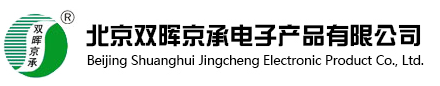 双晖京承 ®

北京双晖京承电子产品有限公司
Beijing Shuanghui Jingcheng Electronic Product Co., Ltd.